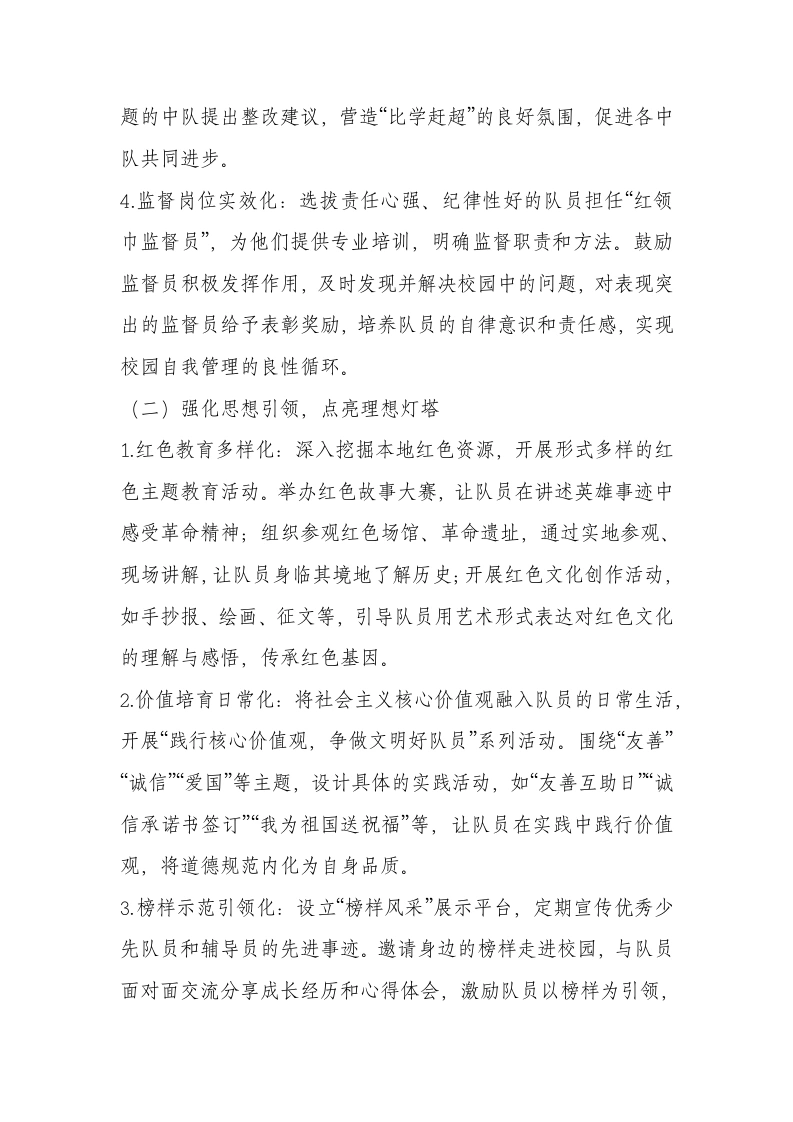 题的中队提出整改建议，营造“比学赶超”的良好氛围，促进各中队共同进步。

4.监督岗位实效化：选拔责任心强、纪律性好的队员担任“红领巾监督员”，为他们提供专业培训，明确监督职责和方法。鼓励监督员积极发挥作用，及时发现并解决校园中的问题，对表现突出的监督员给予表彰奖励，培养队员的自律意识和责任感，实现校园自我管理的良性循环。

（二）强化思想引领，点亮理想灯塔

1.红色教育多样化：深入挖掘本地红色资源，开展形式多样的红色主题教育活动。举办红色故事大赛，让队员在讲述英雄事迹中感受革命精神；组织参观红色场馆、革命遗址，通过实地参观、现场讲解，让队员身临其境地了解历史；开展红色文化创作活动，如手抄报、绘画、征文等，引导队员用艺术形式表达对红色文化的理解与感悟，传承红色基因。

2.价值培育日常化：将社会主义核心价值观融入队员的日常生活，开展“践行核心价值观，争做文明好队员”系列活动。围绕“友善”“诚信”“爱国”等主题，设计具体的实践活动，如“友善互助日”“诚信承诺书签订”“我为祖国送祝福”等，让队员在实践中践行价值观，将道德规范内化为自身品质。

3.榜样示范引领化：设立“榜样风采”展示平台，定期宣传优秀少先队员和辅导员的先进事迹。邀请身边的榜样走进校园，与队员面对面交流分享成长经历和心得体会，激励队员以榜样为引领，